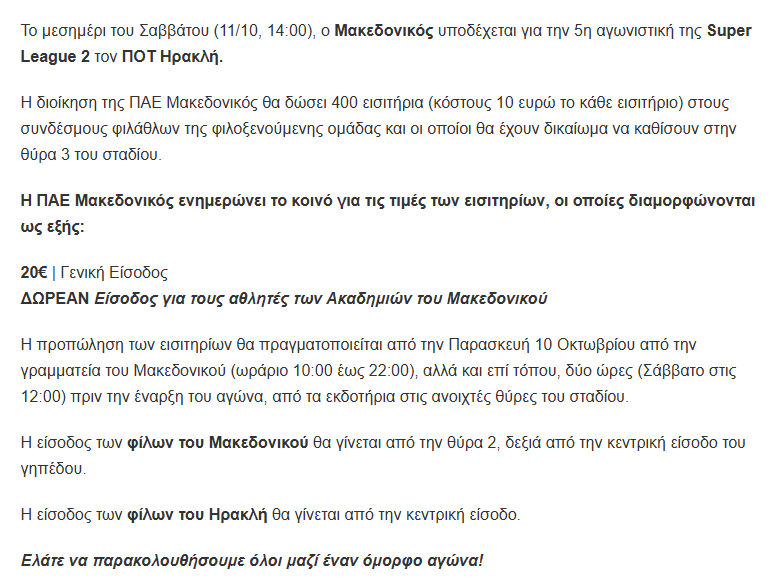 Το μεσημέρι του Σαββάτου (11/10, 14:00), ο Μακεδονικός υποδέχεται για την 5η αγωνιστική της Super League 2 τον ΠΟΤ Ηρακλή.

Η διοίκηση της ΠΑΕ Μακεδονικός θα δώσει 400 εισιτήρια (κόστους 10 ευρώ το κάθε εισιτήριο) στους συνδέσμους φιλάθλων της φιλοξενούμενης ομάδας και οι οποίοι θα έχουν δικαίωμα να καθίσουν στην θύρα 3 του σταδίου.

Η ΠΑΕ Μακεδονικός ενημερώνει το κοινό για τις τιμές των εισιτηρίων, οι οποίες διαμορφώνονται ως εξής:

20€ | Γενική Είσοδος
ΔΩΡΕΑΝ Είσοδος για τους αθλητές των Ακαδημιών του Μακεδονικού

Η προπώληση των εισιτηρίων θα πραγματοποιείται από την Παρασκευή 10 Οκτωβρίου από την γραμματεία του Μακεδονικού (ωράριο 10:00 έως 22:00), αλλά και επί τόπου, δύο ώρες (Σάββατο στις 12:00) πριν την έναρξη του αγώνα, από τα εκδοτήρια στις ανοιχτές θύρες του σταδίου.

Η είσοδος των φίλων του Μακεδονικού θα γίνεται από την θύρα 2, δεξιά από την κεντρική είσοδο του γηπέδου.

Η είσοδος των φίλων του Ηρακλή θα γίνεται από την κεντρική είσοδο.

Ελάτε να παρακολουθήσουμε όλοι μαζί έναν όμορφο αγώνα!